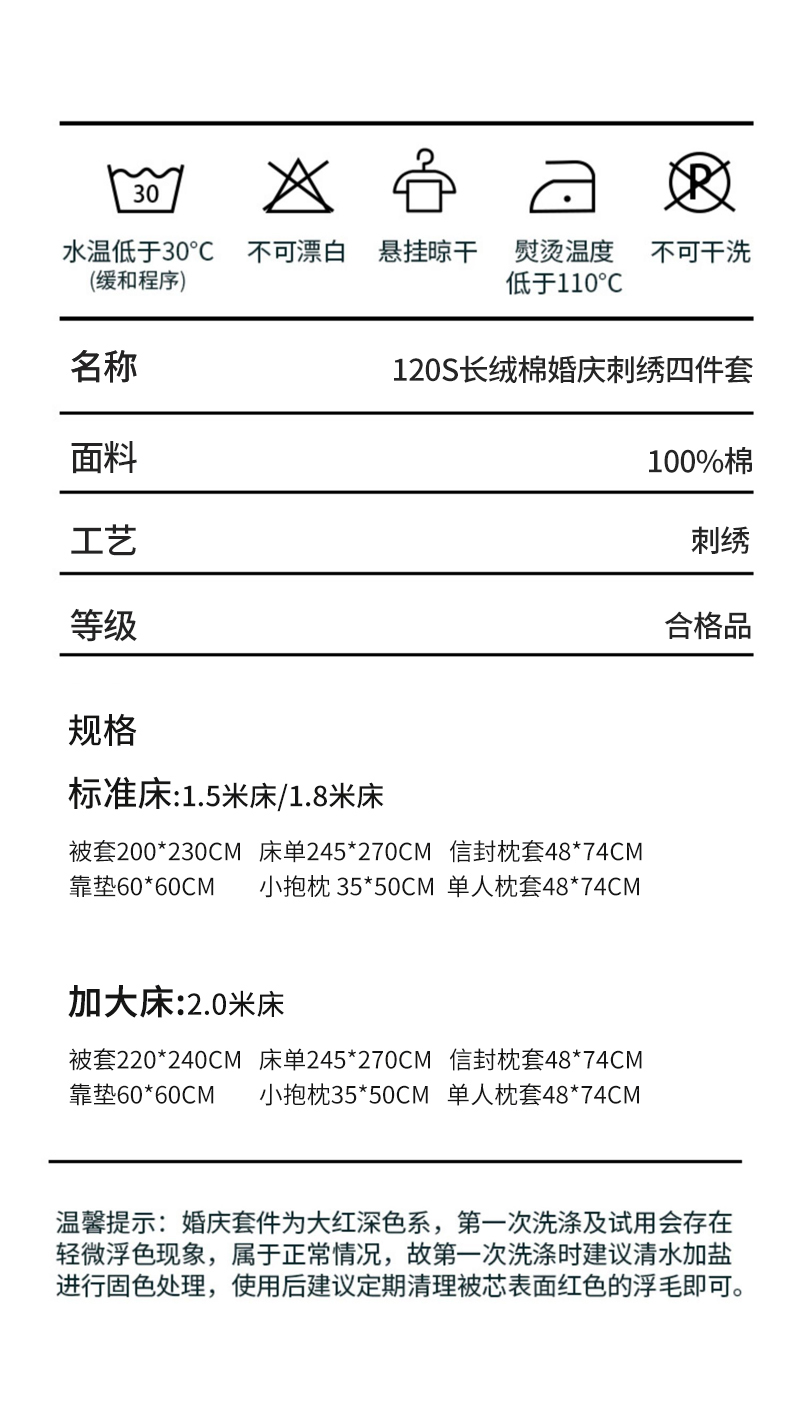 30

P

水温低于30°C
(缓和程序)

不可漂白

悬挂晾干

熨烫温度
低于110°C

不可干洗

| 名称 | 120S长绒棉婚庆刺绣四件套 |
|---|---|
| 面料 | 100%棉 |
| 工艺 | 刺绣 |
| 等级 | 合格品 |

规格

标准床:1.5米床/1.8米床

被套200*230CM 床单245*270CM 信封枕套48*74CM
靠垫60*60CM 小抱枕 35*50CM 单人枕套48*74CM

加大床:2.0米床

被套220*240CM 床单245*270CM 信封枕套48*74CM
靠垫60*60CM 小抱枕35*50CM 单人枕套48*74CM

温馨提示：婚庆套件为大红深色系，第一次洗涤及试用会存在轻微浮色现象，属于正常情况，故第一次洗涤时建议清水加盐进行固色处理，使用后建议定期清理被芯表面红色的浮毛即可。